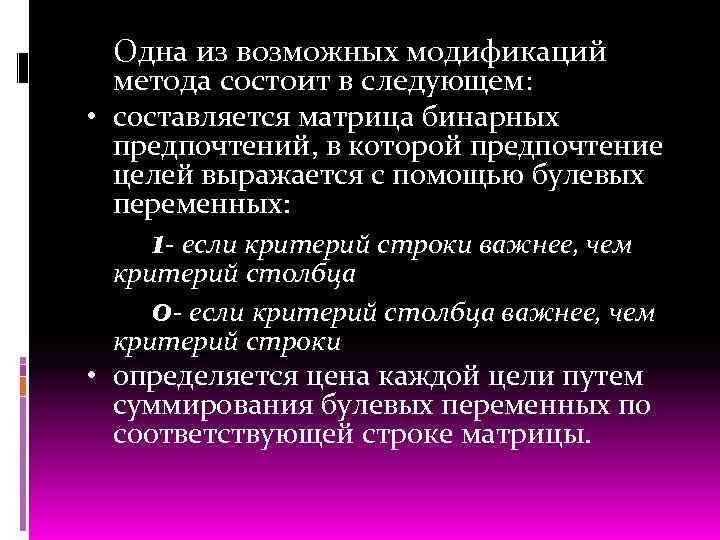 Одна из возможных модификаций метода состоит в следующем:

• составляется матрица бинарных предпочтений, в которой предпочтение целей выражается с помощью булевых переменных:

1- если критерий строки важнее, чем критерий столбца

0- если критерий столбца важнее, чем критерий строки

• определяется цена каждой цели путем суммирования булевых переменных по соответствующей строке матрицы.